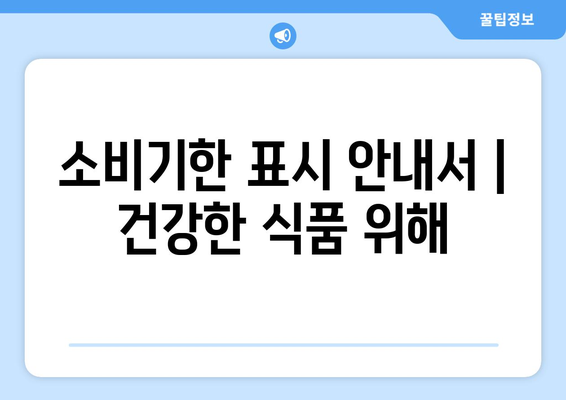 꿀팁정보

소비기한 표시 안내서 | 건강한 식품 위해